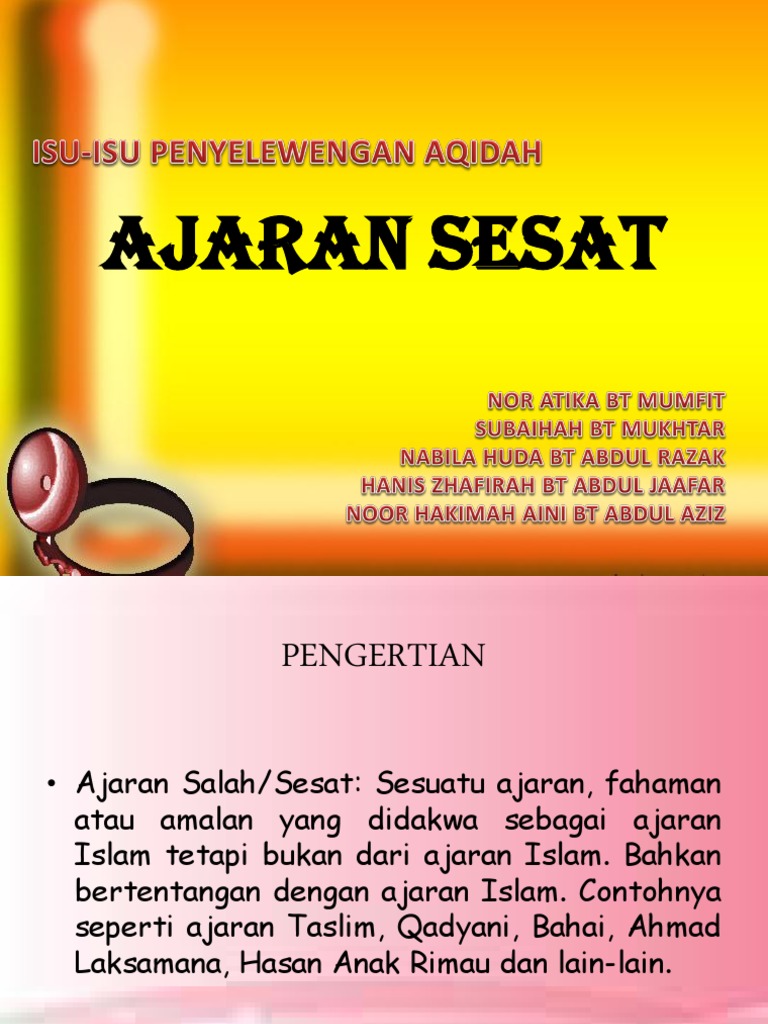 ISU-ISU PENYELEWENGAN AQIDAH

AJARAN SESAT

NOR ATIKA BT MUMFIT
SUBAIHAH BT MUKHTAR
NABILA HUDA BT ABDUL RAZAK
HANIS ZHAFIRAH BT ABDUL JAAFAR
NOOR HAKIMAH AINI BT ABDUL AZIZ

PENGERTIAN

• Ajaran Salah/Sesat: Sesuatu ajaran, fahaman atau amalan yang didakwa sebagai ajaran Islam tetapi bukan dari ajaran Islam. Bahkan bertentangan dengan ajaran Islam. Contohnya seperti ajaran Taslim, Qadyani, Bahai, Ahmad Laksamana, Hasan Anak Rimau dan lain-lain.